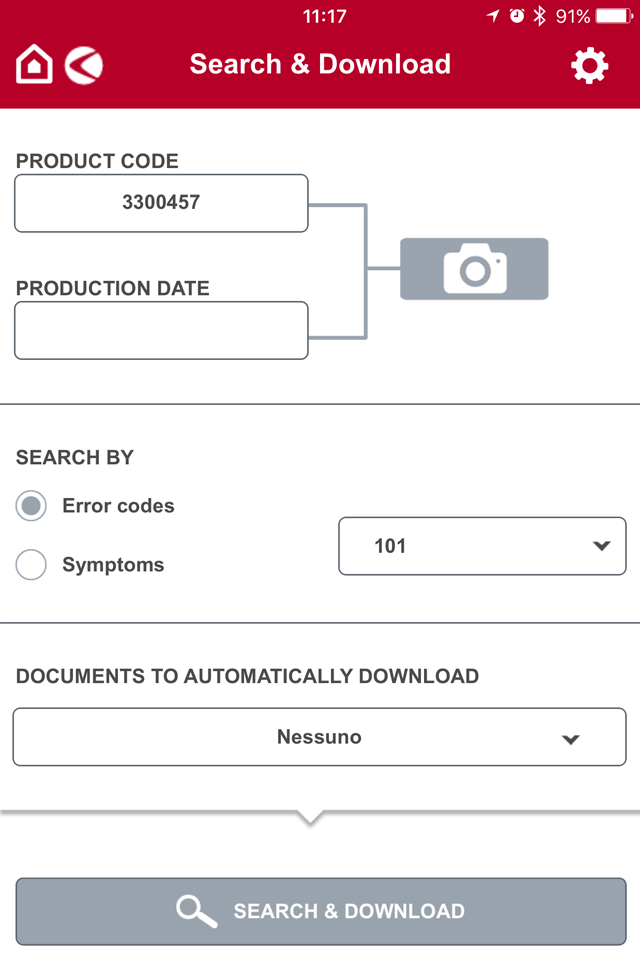 11:17
91%

Search & Download

PRODUCT CODE
3300457

PRODUCTION DATE

SEARCH BY
Error codes
Symptoms
101

DOCUMENTS TO AUTOMATICALLY DOWNLOAD
Nessuno

SEARCH & DOWNLOAD